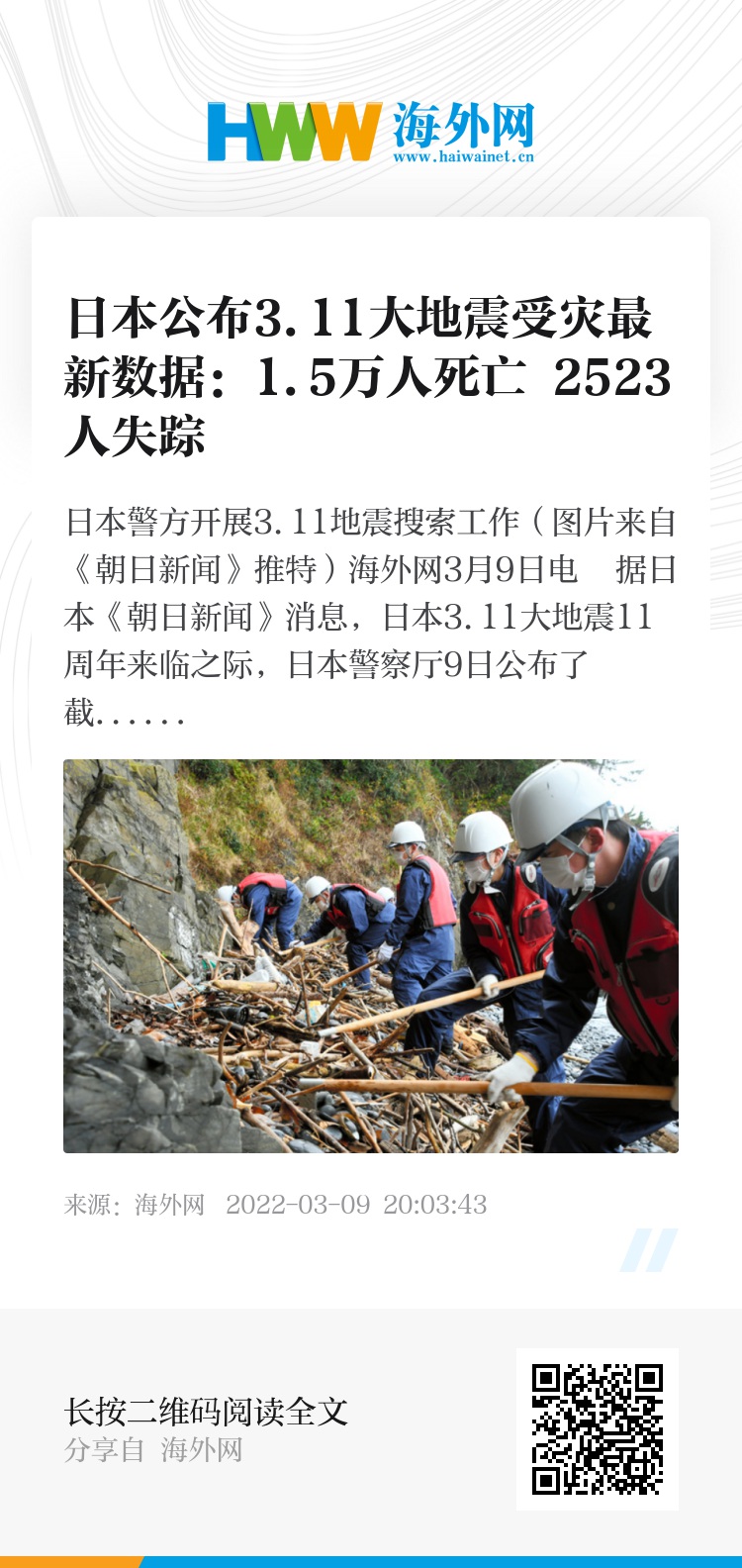 HWW 海外网
www.haiwainet.cn

日本公布3.11大地震受灾最新数据：1.5万人死亡 2523人失踪

日本警方开展3.11地震搜索工作（图片来自《朝日新闻》推特）海外网3月9日电 据日本《朝日新闻》消息，日本3.11大地震11周年来临之际，日本警察厅9日公布了截......

来源：海外网 2022-03-09 20:03:43

长按二维码阅读全文
分享自 海外网